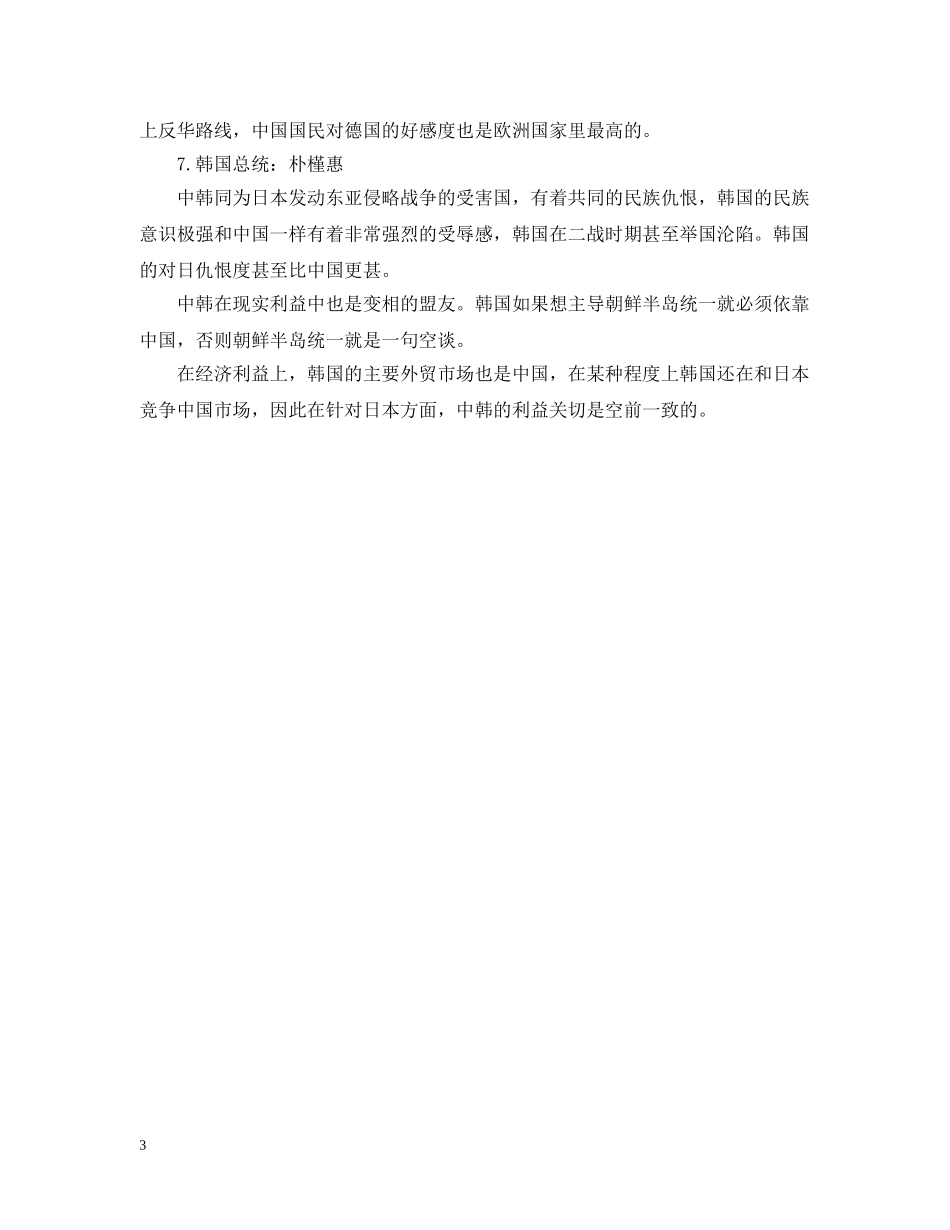 上反华路线，中国国民对德国的好感度也是欧洲国家里最高的。

7.韩国总统：朴槿惠

中韩同为日本发动东亚侵略战争的受害国，有着共同的民族仇恨，韩国的民族意识极强和中国一样有着非常强烈的受辱感，韩国在二战时期甚至举国沦陷。韩国的对日仇恨度甚至比中国更甚。

中韩在现实利益中也是变相的盟友。韩国如果想主导朝鲜半岛统一就必须依靠中国，否则朝鲜半岛统一就是一句空谈。

在经济利益上，韩国的主要外贸市场也是中国，在某种程度上韩国还在和日本竞争中国市场，因此在针对日本方面，中韩的利益关切是空前一致的。

3